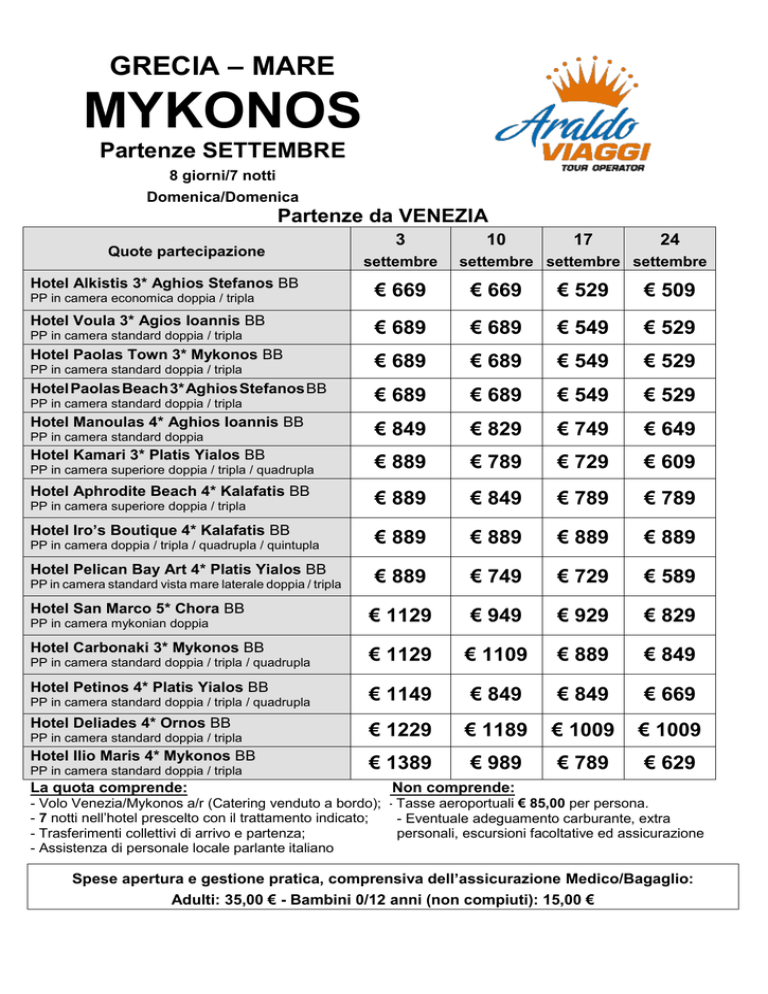 GRECIA – MARE

MYKONOS

Partenze SETTEMBRE

8 giorni/7 notti

Domenica/Domenica

Araldo VIAGGI TOUR OPERATOR

Partenze da VENEZIA

| Quote partecipazione | 3 settembre | 10 settembre | 17 settembre | 24 settembre |
|---|---|---|---|---|
| Hotel Alkistis 3* Aghios Stefanos BB PP in camera economica doppia / tripla | € 669 | € 669 | € 529 | € 509 |
| Hotel Voula 3* Agios Ioannis BB PP in camera standard doppia / tripla | € 689 | € 689 | € 549 | € 529 |
| Hotel Paolas Town 3* Mykonos BB PP in camera standard doppia / tripla | € 689 | € 689 | € 549 | € 529 |
| Hotel Paolas Beach 3* Aghios Stefanos BB PP in camera standard doppia / tripla | € 689 | € 689 | € 549 | € 529 |
| Hotel Manoulas 4* Aghios Ioannis BB PP in camera standard doppia | € 849 | € 829 | € 749 | € 649 |
| Hotel Kamari 3* Platis Yialos BB PP in camera superiore doppia / tripla / quadrupla | € 889 | € 789 | € 729 | € 609 |
| Hotel Aphrodite Beach 4* Kalafatis BB PP in camera superiore doppia / tripla | € 889 | € 849 | € 789 | € 789 |
| Hotel Iro's Boutique 4* Kalafatis BB PP in camera doppia / tripla / quadrupla / quintupla | € 889 | € 889 | € 889 | € 889 |
| Hotel Pelican Bay Art 4* Platis Yialos BB PP in camera standard vista mare laterale doppia / tripla | € 889 | € 749 | € 729 | € 589 |
| Hotel San Marco 5* Chora BB PP in camera mykonian doppia | € 1129 | € 949 | € 929 | € 829 |
| Hotel Carbonaki 3* Mykonos BB PP in camera standard doppia / tripla / quadrupla | € 1129 | € 1109 | € 889 | € 849 |
| Hotel Petinos 4* Platis Yialos BB PP in camera standard doppia / tripla / quadrupla | € 1149 | € 849 | € 849 | € 669 |
| Hotel Deliades 4* Ornos BB PP in camera standard doppia / tripla | € 1229 | € 1189 | € 1009 | € 1009 |
| Hotel Ilio Maris 4* Mykonos BB PP in camera standard doppia / tripla | € 1389 | € 989 | € 789 | € 629 |

La quota comprende:
- Volo Venezia/Mykonos a/r (Catering venduto a bordo);
- 7 notti nell'hotel prescelto con il trattamento indicato;
- Trasferimenti collettivi di arrivo e partenza;
- Assistenza di personale locale parlante italiano

Non comprende:
- Tasse aeroportuali € 85,00 per persona.
- Eventuale adeguamento carburante, extra personali, escursioni facoltative ed assicurazione

Spese apertura e gestione pratica, comprensiva dell'assicurazione Medico/Bagaglio:
Adulti: 35,00 € - Bambini 0/12 anni (non compiuti): 15,00 €